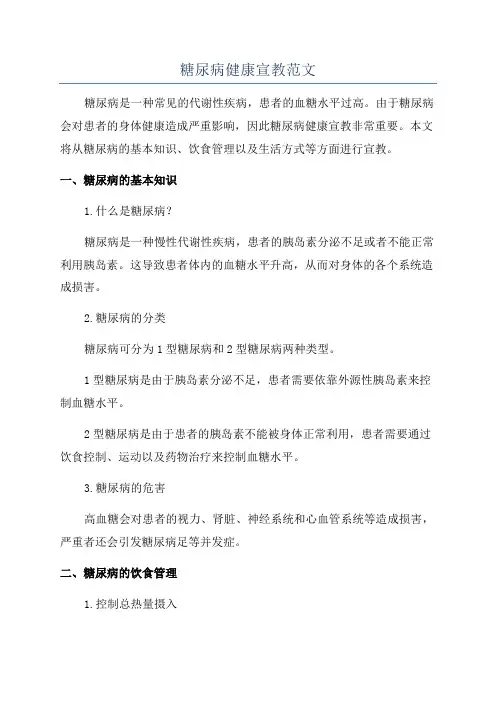 糖尿病健康宣教范文

糖尿病是一种常见的代谢性疾病，患者的血糖水平过高。由于糖尿病会对患者的身体健康造成严重影响，因此糖尿病健康宣教非常重要。本文将从糖尿病的基本知识、饮食管理以及生活方式等方面进行宣教。

一、糖尿病的基本知识

1.什么是糖尿病？

糖尿病是一种慢性代谢性疾病，患者的胰岛素分泌不足或者不能正常利用胰岛素。这导致患者体内的血糖水平升高，从而对身体的各个系统造成损害。

2.糖尿病的分类

糖尿病可分为1型糖尿病和2型糖尿病两种类型。

1型糖尿病是由于胰岛素分泌不足，患者需要依靠外源性胰岛素来控制血糖水平。

2型糖尿病是由于患者的胰岛素不能被身体正常利用，患者需要通过饮食控制、运动以及药物治疗来控制血糖水平。

3.糖尿病的危害

高血糖会对患者的视力、肾脏、神经系统和心血管系统等造成损害，严重者还会引发糖尿病足等并发症。

二、糖尿病的饮食管理

1.控制总热量摄入